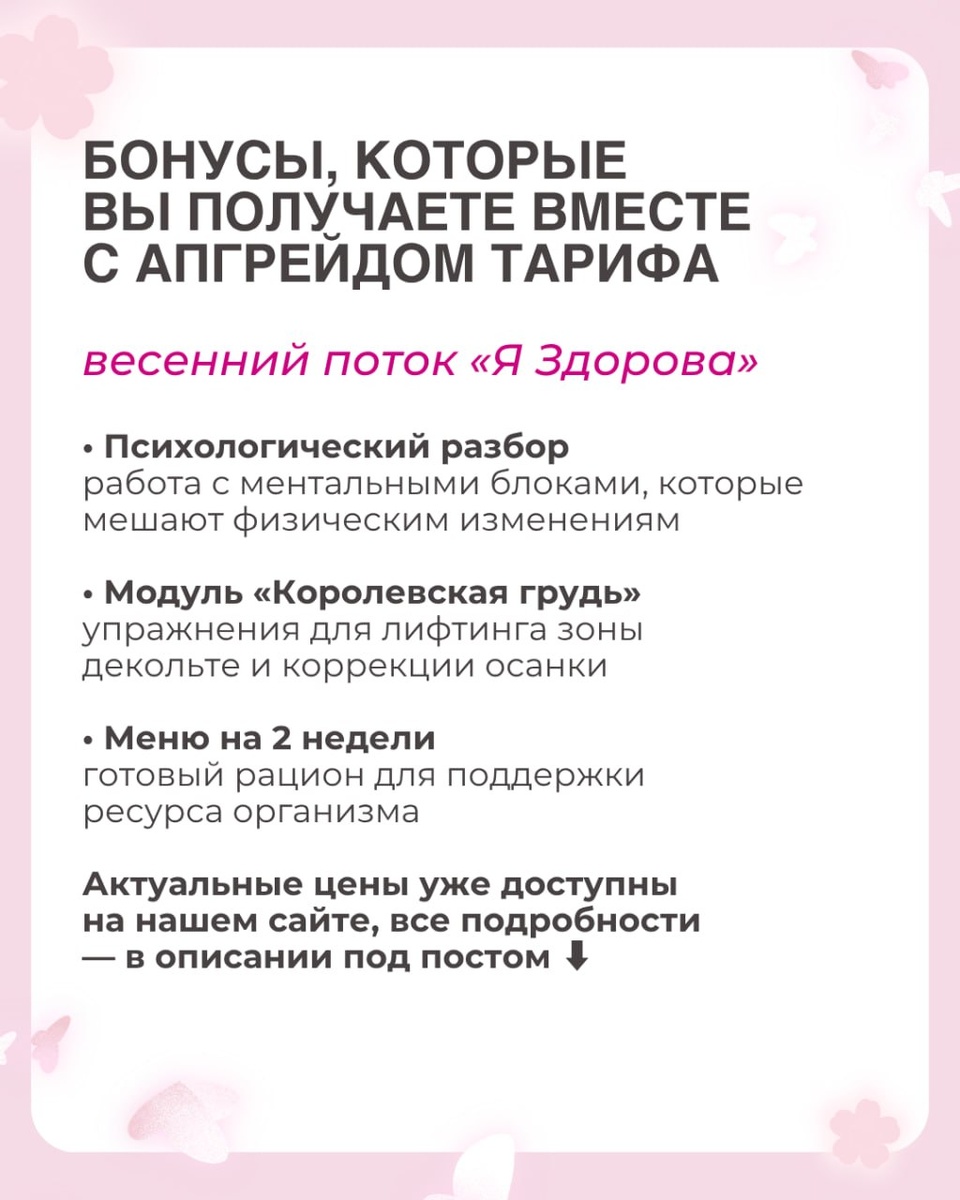 БОНУСЫ, КОТОРЫЕ ВЫ ПОЛУЧАЕТЕ ВМЕСТЕ С АПГРЕЙДОМ ТАРИФА

весенний поток «Я Здорова»

• Психологический разбор
работа с ментальными блоками, которые мешают физическим изменениям

• Модуль «Королевская грудь»
упражнения для лифтинга зоны декольте и коррекции осанки

• Меню на 2 недели
готовый рацион для поддержки ресурса организма

Актуальные цены уже доступны на нашем сайте, все подробности — в описании под постом ⬇